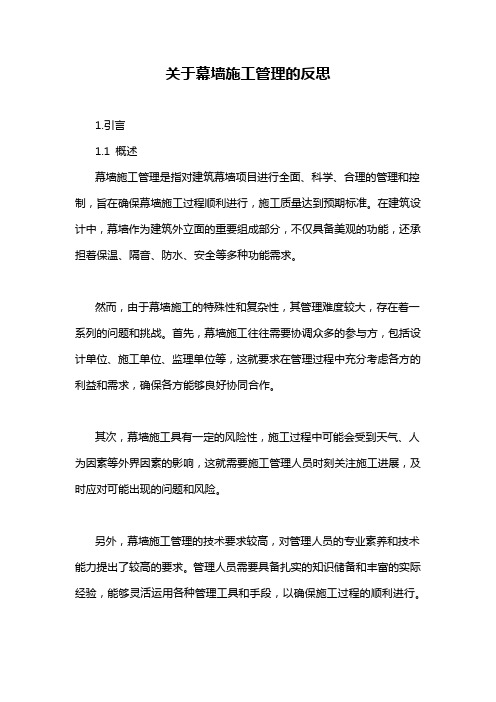 关于幕墙施工管理的反思

1.引言

1.1 概述

幕墙施工管理是指对建筑幕墙项目进行全面、科学、合理的管理和控制，旨在确保幕墙施工过程顺利进行，施工质量达到预期标准。在建筑设计中，幕墙作为建筑外立面的重要组成部分，不仅具备美观的功能，还承担着保温、隔音、防水、安全等多种功能需求。

然而，由于幕墙施工的特殊性和复杂性，其管理难度较大，存在着一系列的问题和挑战。首先，幕墙施工往往需要协调众多的参与方，包括设计单位、施工单位、监理单位等，这就要求在管理过程中充分考虑各方的利益和需求，确保各方能够良好协同合作。

其次，幕墙施工具有一定的风险性，施工过程中可能会受到天气、人为因素等外界因素的影响，这就需要施工管理人员时刻关注施工进展，及时应对可能出现的问题和风险。

另外，幕墙施工管理的技术要求较高，对管理人员的专业素养和技术能力提出了较高的要求。管理人员需要具备扎实的知识储备和丰富的实际经验，能够灵活运用各种管理工具和手段，以确保施工过程的顺利进行。